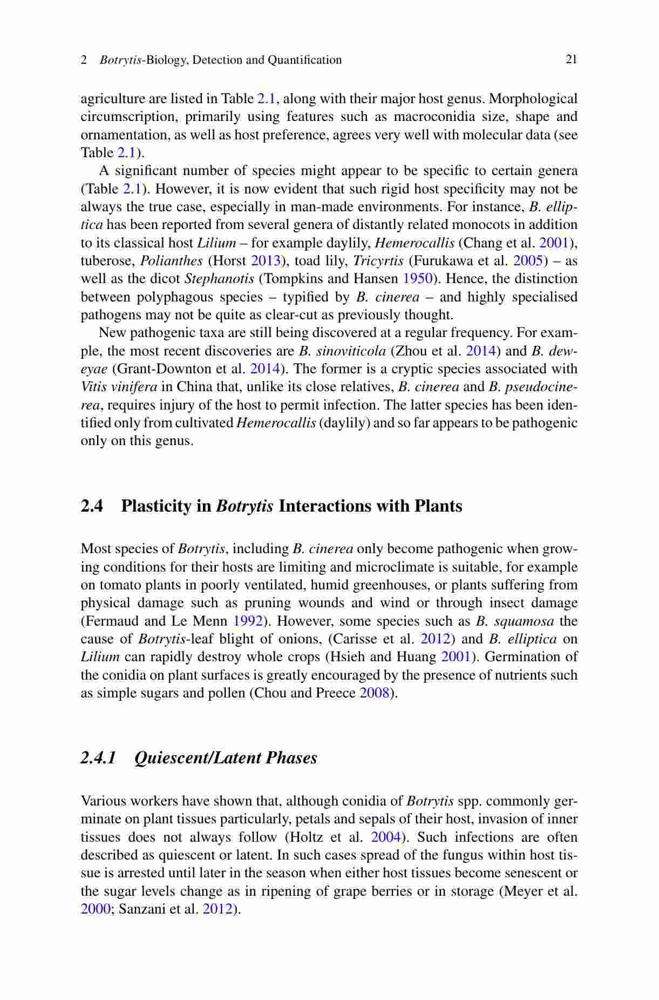 2 Botrytis-Biology, Detection and Quantification 21

agriculture are listed in Table 2.1, along with their major host genus. Morphological circumscription, primarily using features such as macroconidia size, shape and ornamentation, as well as host preference, agrees very well with molecular data (see Table 2.1).

A significant number of species might appear to be specific to certain genera (Table 2.1). However, it is now evident that such rigid host specificity may not be always the true case, especially in man-made environments. For instance, B. elliptica has been reported from several genera of distantly related monocots in addition to its classical host Lilium – for example daylily, Hemerocallis (Chang et al. 2001), tuberose, Polianthes (Horst 2013), toad lily, Tricyrtis (Furukawa et al. 2005) – as well as the dicot Stephanotis (Tompkins and Hansen 1950). Hence, the distinction between polyphagous species – typified by B. cinerea – and highly specialised pathogens may not be quite as clear-cut as previously thought.

New pathogenic taxa are still being discovered at a regular frequency. For example, the most recent discoveries are B. sinoviticola (Zhou et al. 2014) and B. deweyae (Grant-Downton et al. 2014). The former is a cryptic species associated with Vitis vinifera in China that, unlike its close relatives, B. cinerea and B. pseudocinerea, requires injury of the host to permit infection. The latter species has been identified only from cultivated Hemerocallis (daylily) and so far appears to be pathogenic only on this genus.

2.4 Plasticity in Botrytis Interactions with Plants

Most species of Botrytis, including B. cinerea only become pathogenic when growing conditions for their hosts are limiting and microclimate is suitable, for example on tomato plants in poorly ventilated, humid greenhouses, or plants suffering from physical damage such as pruning wounds and wind or through insect damage (Fermaud and Le Menn 1992). However, some species such as B. squamosa the cause of Botrytis-leaf blight of onions, (Carisse et al. 2012) and B. elliptica on Lilium can rapidly destroy whole crops (Hsieh and Huang 2001). Germination of the conidia on plant surfaces is greatly encouraged by the presence of nutrients such as simple sugars and pollen (Chou and Preece 2008).

2.4.1 Quiescent/Latent Phases

Various workers have shown that, although conidia of Botrytis spp. commonly germinate on plant tissues particularly, petals and sepals of their host, invasion of inner tissues does not always follow (Holtz et al. 2004). Such infections are often described as quiescent or latent. In such cases spread of the fungus within host tissue is arrested until later in the season when either host tissues become senescent or the sugar levels change as in ripening of grape berries or in storage (Meyer et al. 2000; Sanzani et al. 2012).